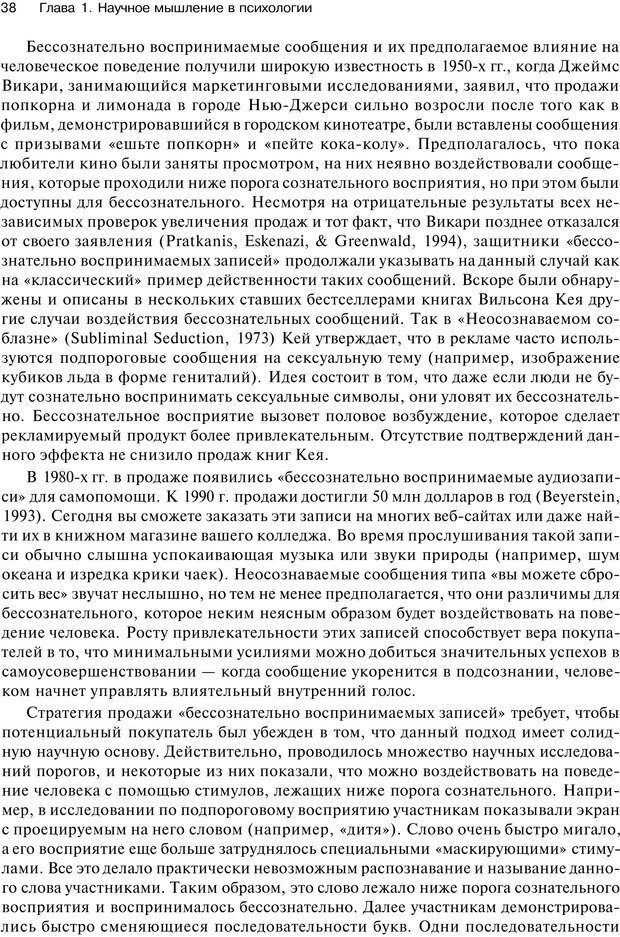 38 Глава 1. Научное мышление в психологии

Бессознательно воспринимаемые сообщения и их предполагаемое влияние на человеческое поведение получили широкую известность в 1950-х гг., когда Джеймс Викари, занимающийся маркетинговыми исследованиями, заявил, что продажи попкорна и лимонада в городе Нью-Джерси сильно возросли после того как в фильм, демонстрировавшийся в городском кинотеатре, были вставлены сообщения с призывами «ешьте попкорн» и «пейте кока-колу». Предполагалось, что пока любители кино были заняты просмотром, на них неявно воздействовали сообщения, которые проходили ниже порога сознательного восприятия, но при этом были доступны для бессознательного. Несмотря на отрицательные результаты всех независимых проверок увеличения продаж и тот факт, что Викари позднее отказался от своего заявления (Pratkanis, Eskenazi, & Greenwald, 1994), защитники «бессознательно воспринимаемых записей» продолжали указывать на данный случай как на «классический» пример действенности таких сообщений. Вскоре были обнаружены и описаны в нескольких ставших бестселлерами книгах Вильсона Кея другие случаи воздействия бессознательных сообщений. Так в «Неосознаваемом соблазне» (Subliminal Seduction, 1973) Кей утверждает, что в рекламе часто используются подпороговые сообщения на сексуальную тему (например, изображение кубиков льда в форме гениталий). Идея состоит в том, что даже если люди не будут сознательно воспринимать сексуальные символы, они уловят их бессознательно. Бессознательное восприятие вызовет половое возбуждение, которое сделает рекламируемый продукт более привлекательным. Отсутствие подтверждений данного эффекта не снизило продаж книг Кея.

В 1980-х гг. в продаже появились «бессознательно воспринимаемые аудиозаписи» для самопомощи. К 1990 г. продажи достигли 50 млн долларов в год (Beyerstein, 1993). Сегодня вы сможете заказать эти записи на многих веб-сайтах или даже найти их в книжном магазине вашего колледжа. Во время прослушивания такой записи обычно слышна успокаивающая музыка или звуки природы (например, шум океана и изредка крики чаек). Неосознаваемые сообщения типа «вы можете сбросить вес» звучат неслышно, но тем не менее предполагается, что они различимы для бессознательного, которое неким неясным образом будет воздействовать на поведение человека. Росту привлекательности этих записей способствует вера покупателей в то, что минимальными усилиями можно добиться значительных успехов в самоусовершенствовании — когда сообщение укоренится в подсознании, человеком начнет управлять влиятельный внутренний голос.

Стратегия продажи «бессознательно воспринимаемых записей» требует, чтобы потенциальный покупатель был убежден в том, что данный подход имеет солидную научную основу. Действительно, проводилось множество научных исследований порогов, и некоторые из них показали, что можно воздействовать на поведение человека с помощью стимулов, лежащих ниже порога сознательного. Например, в исследовании по подпороговому восприятию участникам показывали экран с проецируемым на него словом (например, «дитя»). Слово очень быстро мигало, а его восприятие еще больше затруднялось специальными «маскирующими» стимулами. Все это делало практически невозможным распознавание и называние данного слова участниками. Таким образом, это слово лежало ниже порога сознательного восприятия и воспринималось бессознательно. Далее участникам демонстрировались быстро сменяющиеся последовательности букв. Одни последовательности